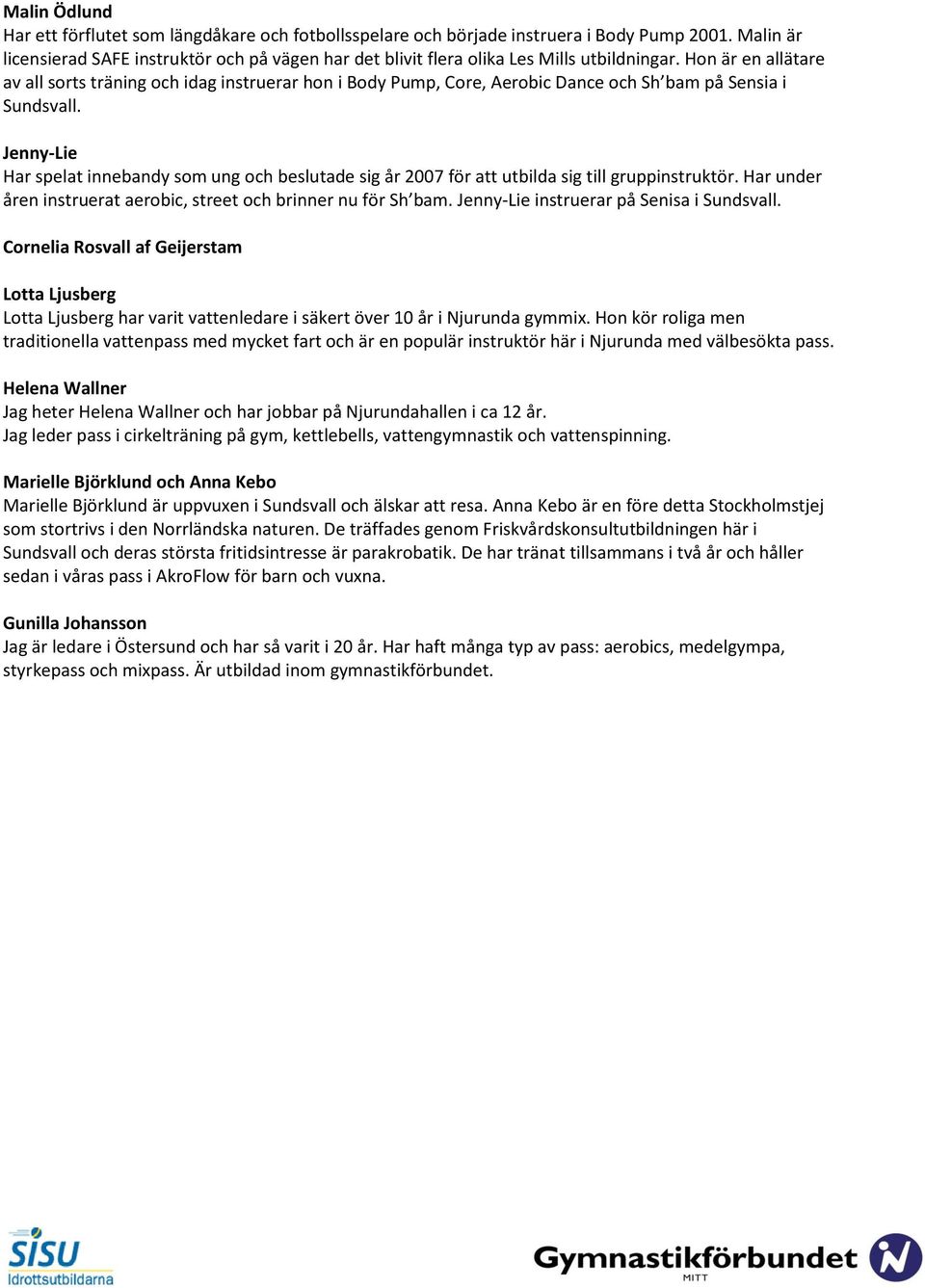 Malin Ödlund
Har ett förflutet som längdåkare och fotbollsspelare och började instruera i Body Pump 2001. Malin är licensierad SAFE instruktör och på vägen har det blivit flera olika Les Mills utbildningar. Hon är en allätare av all sorts träning och idag instruerar hon i Body Pump, Core, Aerobic Dance och Sh'bam på Sensia i Sundsvall.

Jenny-Lie
Har spelat innebandy som ung och beslutade sig år 2007 för att utbilda sig till gruppinstruktör. Har under åren instruerat aerobic, street och brinner nu för Sh'bam. Jenny-Lie instruerar på Senisa i Sundsvall.

Cornelia Rosvall af Geijerstam

Lotta Ljusberg
Lotta Ljusberg har varit vattenledare i säkert över 10 år i Njurunda gymmix. Hon kör roliga men traditionella vattenpass med mycket fart och är en populär instruktör här i Njurunda med välbesökta pass.

Helena Wallner
Jag heter Helena Wallner och har jobbar på Njurundahallen i ca 12 år.
Jag leder pass i cirkelträning på gym, kettlebells, vattengymnastik och vattenspinning.

Marielle Björklund och Anna Kebo
Marielle Björklund är uppvuxen i Sundsvall och älskar att resa. Anna Kebo är en före detta Stockholmstjej som stortrivs i den Norrländska naturen. De träffades genom Friskvårdskonsultutbildningen här i Sundsvall och deras största fritidsintresse är parakrobatik. De har tränat tillsammans i två år och håller sedan i våras pass i AkroFlow för barn och vuxna.

Gunilla Johansson
Jag är ledare i Östersund och har så varit i 20 år. Har haft många typ av pass: aerobics, medelgympa, styrkepass och mixpass. Är utbildad inom gymnastikförbundet.

SISU Idrottsutbildarna

Gymnastikförbundet MITT